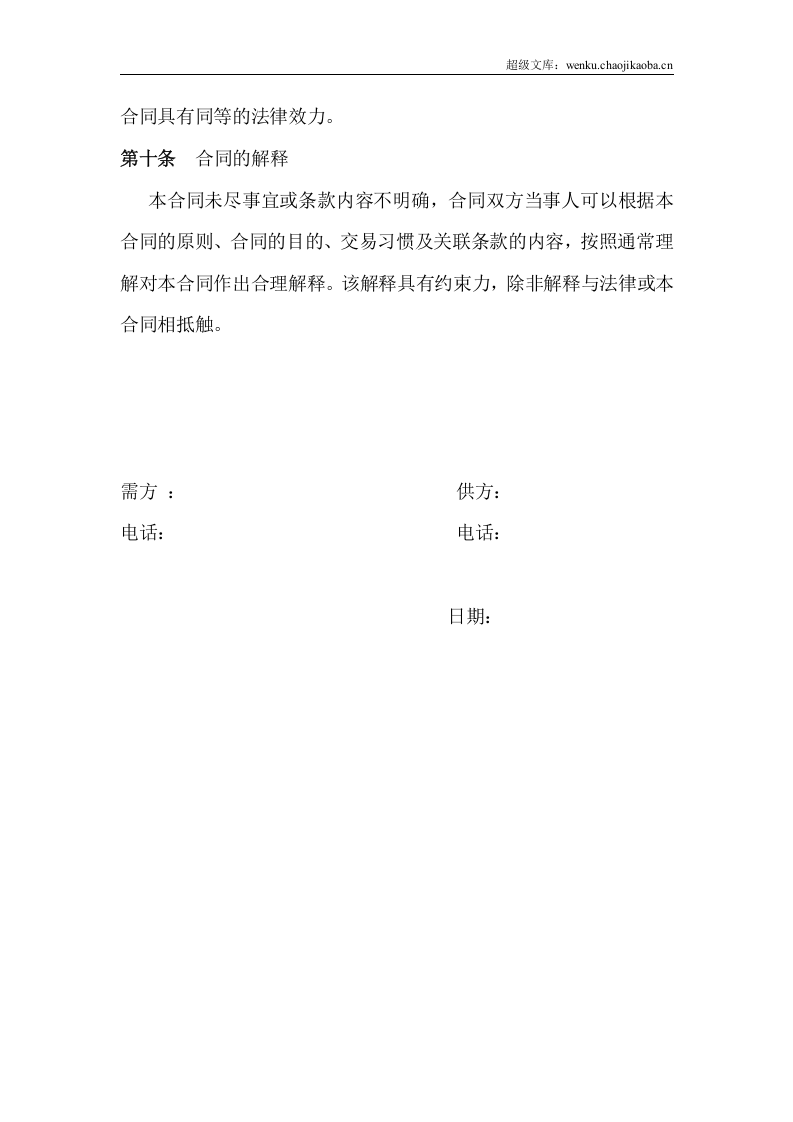 超级文库：wenku.chaojikaoba.cn

合同具有同等的法律效力。

第十条 合同的解释

本合同未尽事宜或条款内容不明确，合同双方当事人可以根据本合同的原则、合同的目的、交易习惯及关联条款的内容，按照通常理解对本合同作出合理解释。该解释具有约束力，除非解释与法律或本合同相抵触。

需方： 供方：

电话： 电话：

日期：